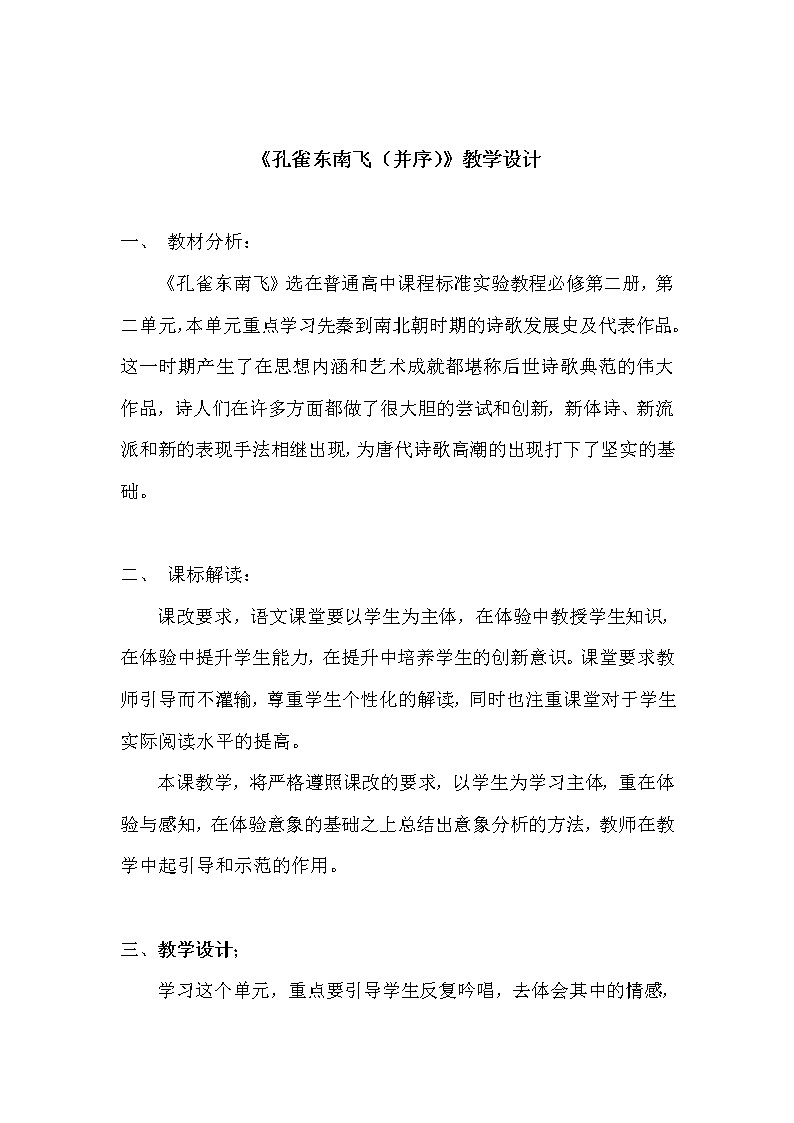 《孔雀东南飞（并序)》教学设计

一、 教材分析：

《孔雀东南飞》选在普通高中课程标准实验教程必修第二册，第二单元,本单元重点学习先秦到南北朝时期的诗歌发展史及代表作品。这一时期产生了在思想内涵和艺术成就都堪称后世诗歌典范的伟大作品，诗人们在许多方面都做了很大胆的尝试和创新，新体诗、新流派和新的表现手法相继出现,为唐代诗歌高潮的出现打下了坚实的基础。

二、 课标解读：

课改要求，语文课堂要以学生为主体，在体验中教授学生知识，在体验中提升学生能力，在提升中培养学生的创新意识。课堂要求教师引导而不灌输，尊重学生个性化的解读，同时也注重课堂对于学生实际阅读水平的提高。

本课教学，将严格遵照课改的要求，以学生为学习主体，重在体验与感知，在体验意象的基础之上总结出意象分析的方法，教师在教学中起引导和示范的作用。

三、教学设计;

学习这个单元，重点要引导学生反复吟唱，去体会其中的情感,